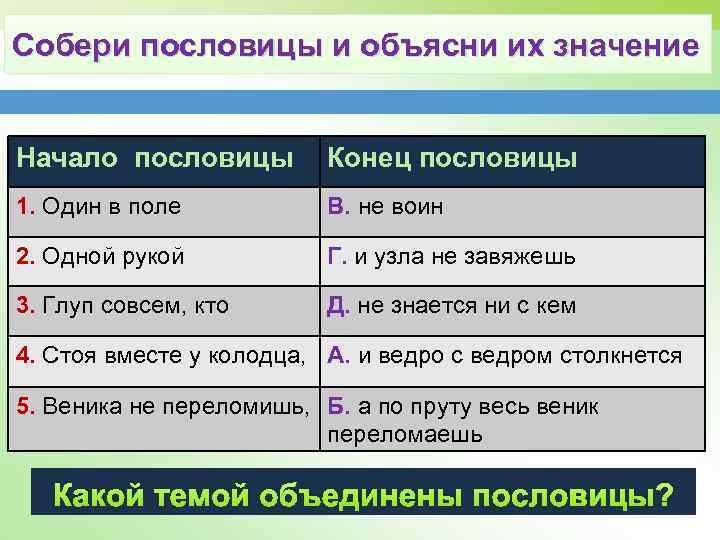 Собери пословицы и объясни их значение

| Начало пословицы | Конец пословицы |
|---|---|
| 1. Один в поле | В. не воин |
| 2. Одной рукой | Г. и узла не завяжешь |
| 3. Глуп совсем, кто | Д. не знается ни с кем |
| 4. Стоя вместе у колодца, | А. и ведро с ведром столкнется |
| 5. Веника не переломишь, | Б. а по пруту весь веник переломаешь |

Какой темой объединены пословицы?